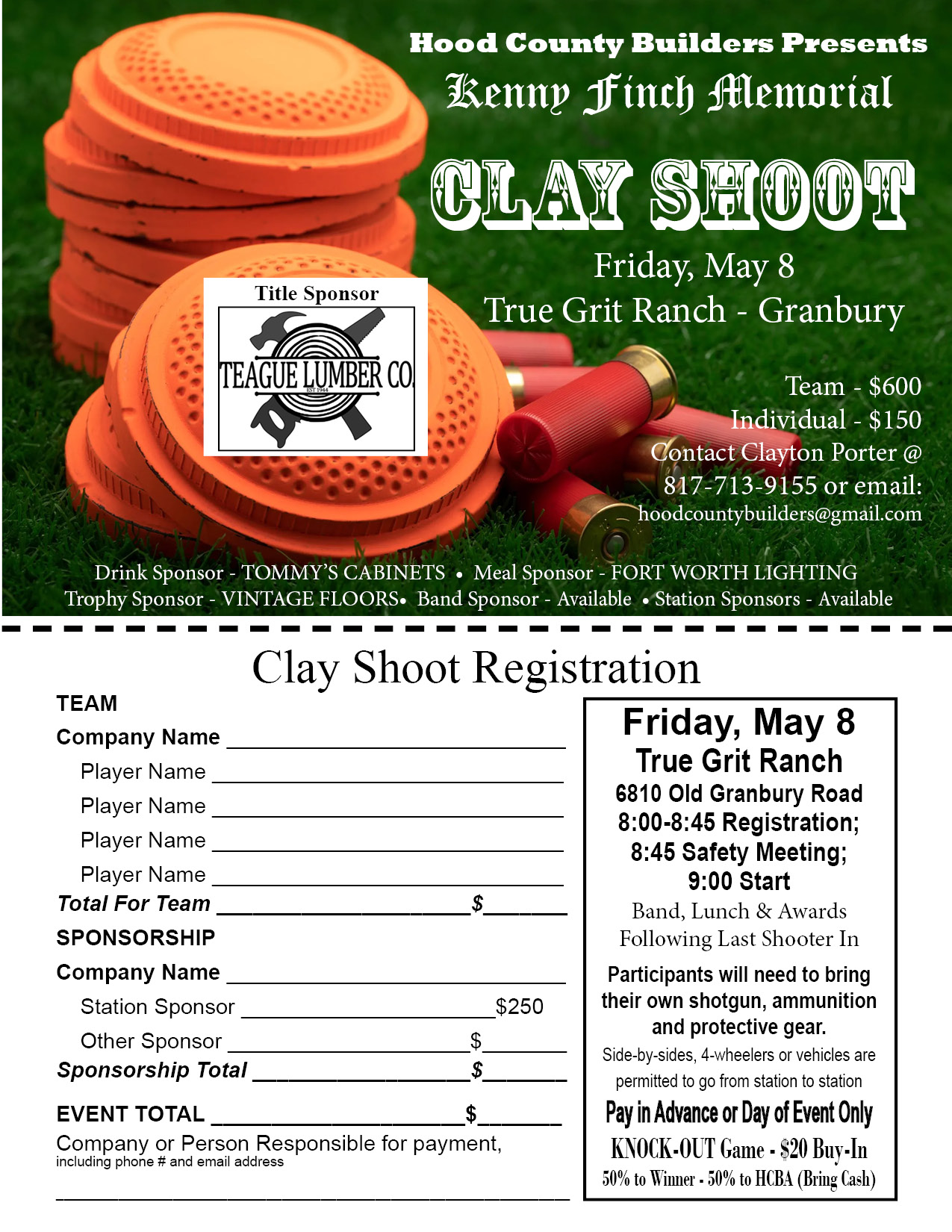 Hood County Builders Presents

Kenny Finch Memorial

CLAY SHOOT

Friday, May 8
True Grit Ranch - Granbury

Title Sponsor

TEAGUE LUMBER CO.
EST 1944

Team - $600
Individual - $150
Contact Clayton Porter @
817-713-9155 or email:
hoodcountybuilders@gmail.com

Drink Sponsor - TOMMY'S CABINETS • Meal Sponsor - FORT WORTH LIGHTING
Trophy Sponsor - VINTAGE FLOORS• Band Sponsor - Available • Station Sponsors - Available

Clay Shoot Registration

TEAM
Company Name ____
Player Name ____
Player Name ____
Player Name ____
Player Name ____
Total For Team ____ $____

SPONSORSHIP
Company Name ____
Station Sponsor ____ $250
Other Sponsor ____ $____
Sponsorship Total ____ $____

EVENT TOTAL ____ $____

Company or Person Responsible for payment,
including phone # and email address
____

Friday, May 8
True Grit Ranch
6810 Old Granbury Road
8:00-8:45 Registration;
8:45 Safety Meeting;
9:00 Start
Band, Lunch & Awards
Following Last Shooter In
Participants will need to bring their own shotgun, ammunition and protective gear.
Side-by-sides, 4-wheelers or vehicles are permitted to go from station to station
Pay in Advance or Day of Event Only
KNOCK-OUT Game - $20 Buy-In
50% to Winner - 50% to HCBA (Bring Cash)